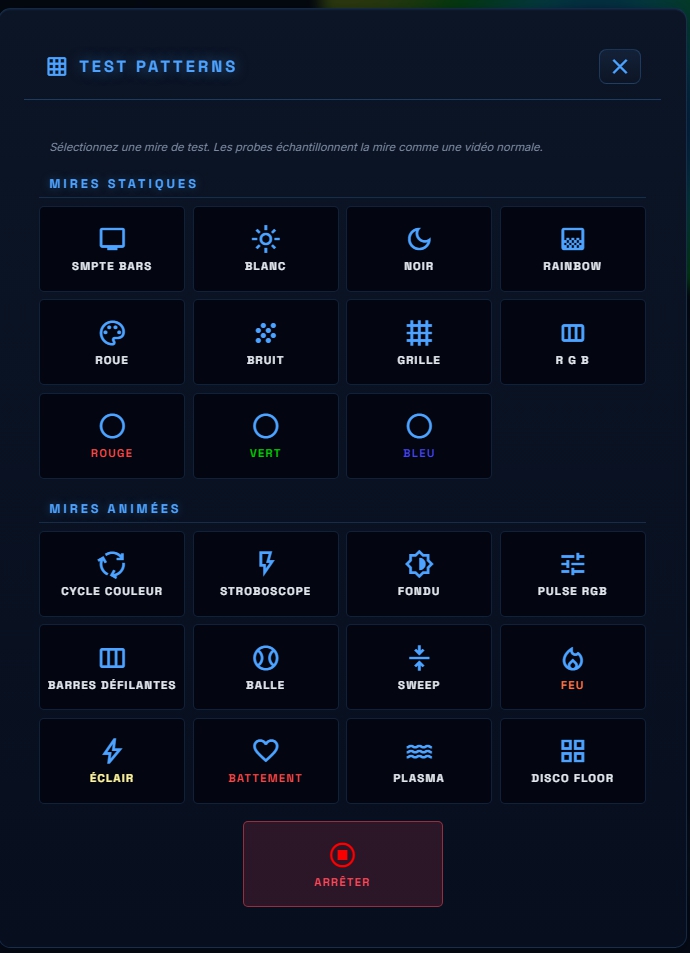 TEST PATTERNS

Sélectionnez une mire de test. Les probes échantillonnent la mire comme une vidéo normale.

MIRES STATIQUES

SMPTE BARS
BLANC
NOIR
RAINBOW
ROUE
BRUIT
GRILLE
R G B
ROUGE
VERT
BLEU

MIRES ANIMÉES

CYCLE COULEUR
STROBOSCOPE
FONDU
PULSE RGB
BARRES DÉFILANTES
BALLE
SWEEP
FEU
ÉCLAIR
BATTEMENT
PLASMA
DISCO FLOOR

ARRÊTER